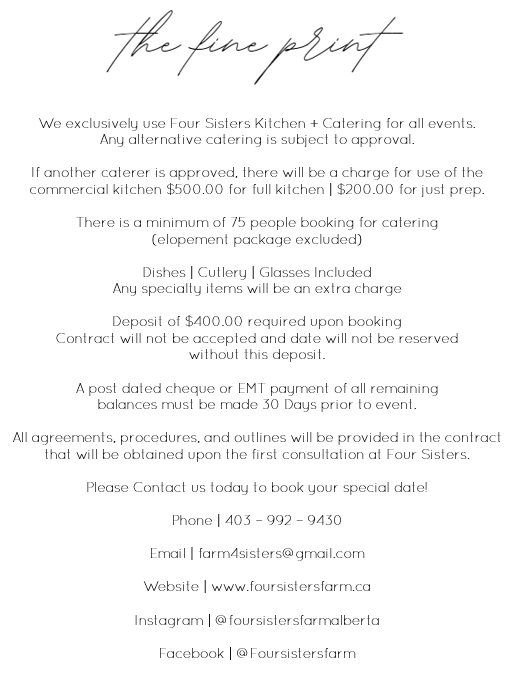 the fine print

We exclusively use Four Sisters Kitchen + Catering for all events. Any alternative catering is subject to approval.

If another caterer is approved, there will be a charge for use of the commercial kitchen \$500.00 for full kitchen | \$200.00 for just prep.

There is a minimum of 75 people booking for catering (elopement package excluded)

Dishes | Cutlery | Glasses Included
Any specialty items will be an extra charge

Deposit of \$400.00 required upon booking
Contract will not be accepted and date will not be reserved without this deposit.

A post dated cheque or EMT payment of all remaining balances must be made 30 Days prior to event.

All agreements, procedures, and outlines will be provided in the contract that will be obtained upon the first consultation at Four Sisters.

Please Contact us today to book your special date!

Phone | 403 - 992 - 9430

Email | farm4sisters@gmail.com

Website | www.foursistersfarm.ca

Instagram | @foursistersfarmalberta

Facebook | @Foursistersfarm